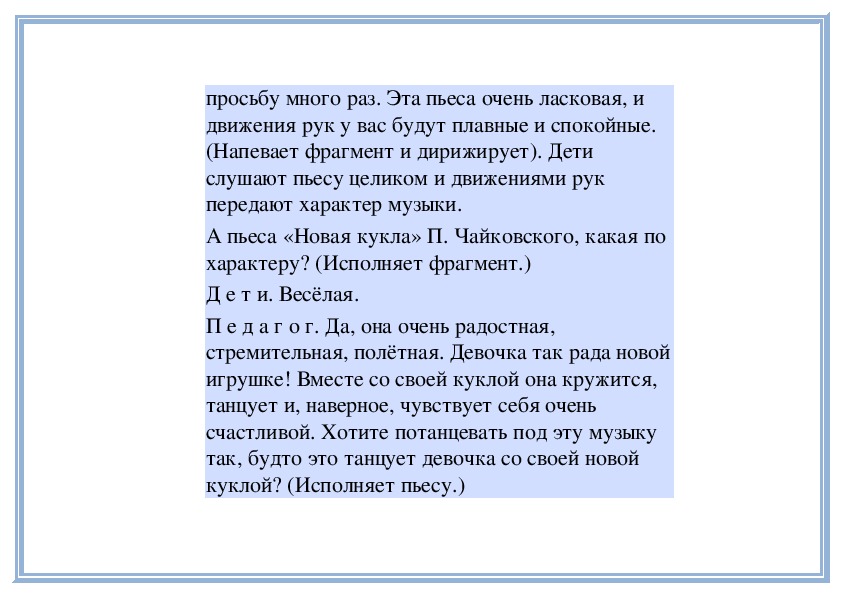 просьбу много раз. Эта пьеса очень ласковая, и движения рук у вас будут плавные и спокойные. (Напевает фрагмент и дирижирует). Дети слушают пьесу целиком и движениями рук передают характер музыки.

А пьеса «Новая кукла» П. Чайковского, какая по характеру? (Исполняет фрагмент.)

Д е т и. Весёлая.

П е д а г о г. Да, она очень радостная, стремительная, полётная. Девочка так рада новой игрушке! Вместе со своей куклой она кружится, танцует и, наверное, чувствует себя очень счастливой. Хотите потанцевать под эту музыку так, будто это танцует девочка со своей новой куклой? (Исполняет пьесу.)